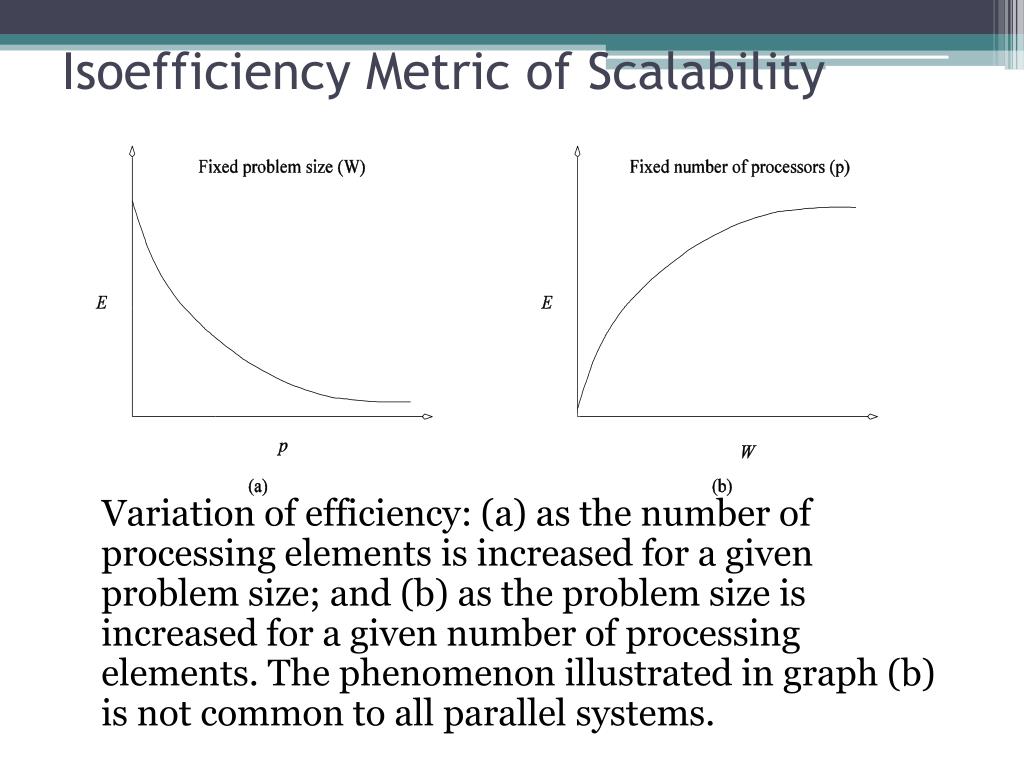 Isoefficiency Metric of Scalability

Fixed problem size (W)

E

p

(a)

Fixed number of processors (p)

E

W

(b)

Variation of efficiency: (a) as the number of processing elements is increased for a given problem size; and (b) as the problem size is increased for a given number of processing elements. The phenomenon illustrated in graph (b) is not common to all parallel systems.